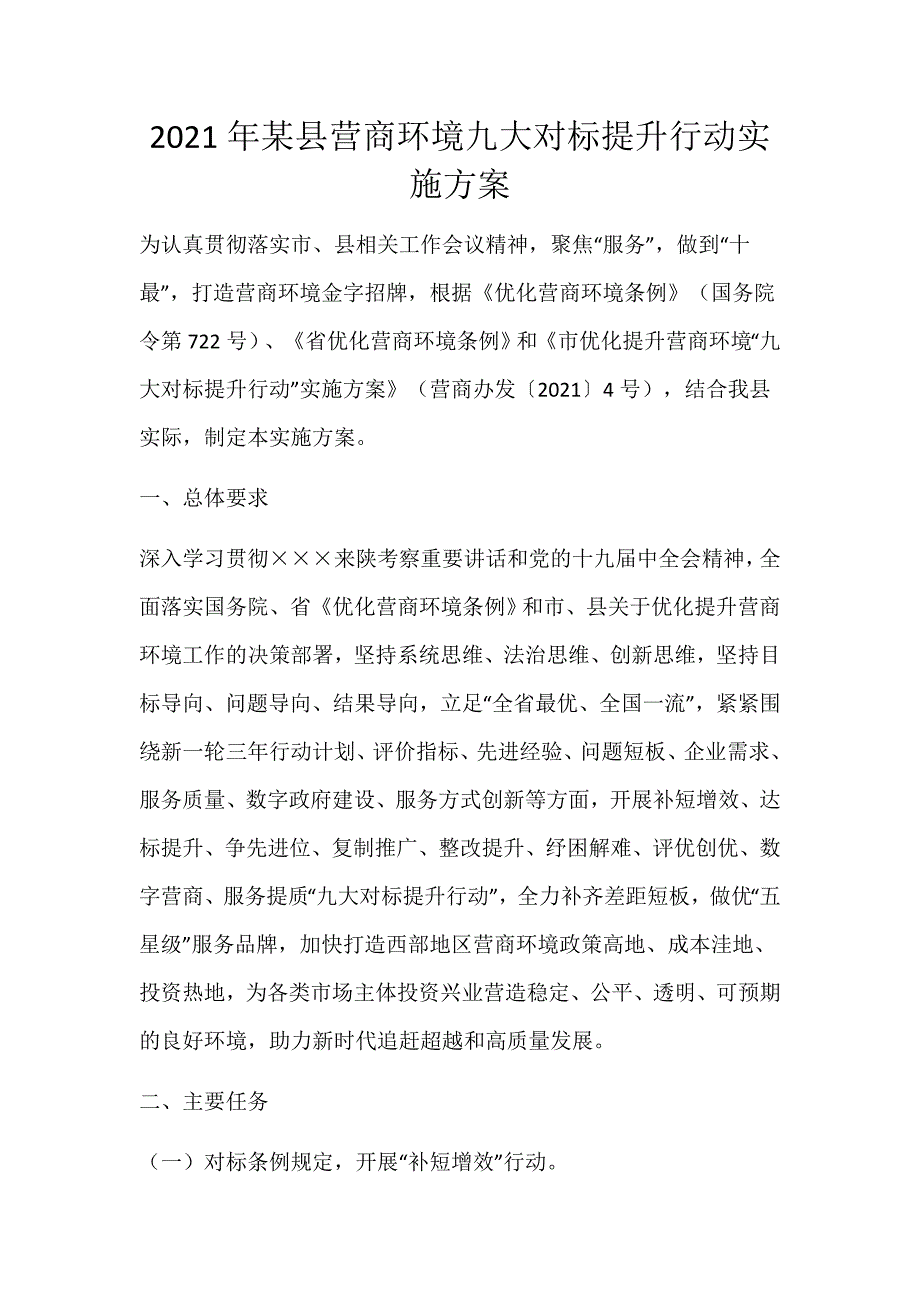 2021年某县营商环境九大对标提升行动实施方案

为认真贯彻落实市、县相关工作会议精神，聚焦“服务”，做到“十最”，打造营商环境金字招牌，根据《优化营商环境条例》（国务院令第722号）、《省优化营商环境条例》和《市优化提升营商环境“九大对标提升行动”实施方案》（营商办发〔2021〕4号），结合我县实际，制定本实施方案。

一、总体要求

深入学习贯彻×××来陕考察重要讲话和党的十九届中全会精神，全面落实国务院、省《优化营商环境条例》和市、县关于优化提升营商环境工作的决策部署，坚持系统思维、法治思维、创新思维，坚持目标导向、问题导向、结果导向，立足“全省最优、全国一流”，紧紧围绕新一轮三年行动计划、评价指标、先进经验、问题短板、企业需求、服务质量、数字政府建设、服务方式创新等方面，开展补短增效、达标提升、争先进位、复制推广、整改提升、纾困解难、评优创优、数字营商、服务提质“九大对标提升行动”，全力补齐差距短板，做优“五星级”服务品牌，加快打造西部地区营商环境政策高地、成本洼地、投资热地，为各类市场主体投资兴业营造稳定、公平、透明、可预期的良好环境，助力新时代追赶超越和高质量发展。

二、主要任务

（一）对标条例规定，开展“补短增效”行动。